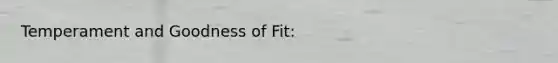 Temperament and Goodness of Fit: